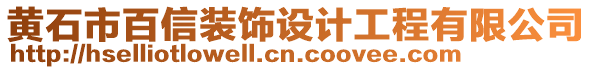 黄石市百信装饰设计工程有限公司
http://hselliotlowell.cn.coovee.com